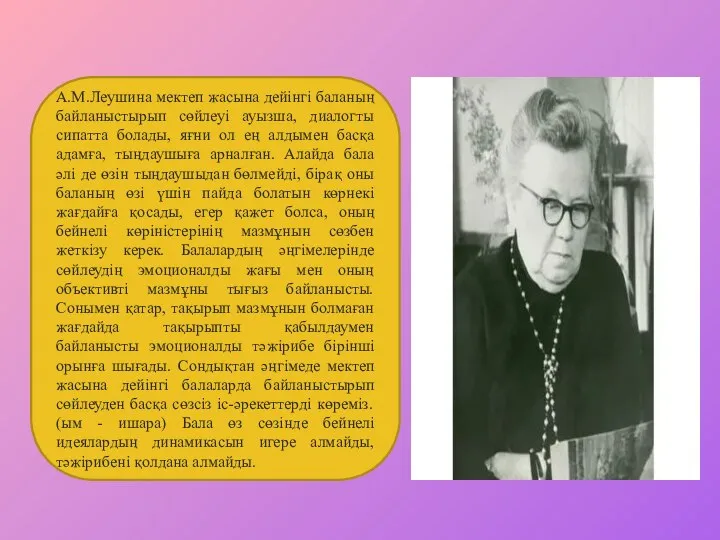 А.М.Леушина мектеп жасына дейінгі баланың байланыстырып сөйлеуі ауызша, диалогты сипатта болады, яғни ол ең алдымен басқа адамға, тыңдаушыға арналған. Алайда бала әлі де өзін тыңдаушыдан бөлмейді, бірақ оны баланың өзі үшін пайда болатын көрнекі жағдайға қосады, егер қажет болса, оның бейнелі көріністерінің мазмұнын сөзбен жеткізу керек. Балалардың әңгімелерінде сөйлеудің эмоционалды жағы мен оның объективті мазмұны тығыз байланысты. Сонымен қатар, тақырып мазмұнын болмаған жағдайда тақырыпты қабылдаумен байланысты эмоционалды тәжірибе бірінші орынға шығады. Сондықтан әңгімеде мектеп жасына дейінгі балаларда байланыстырып сөйлеуден басқа сөзсіз іс-әрекеттерді көреміз. (ым - ишара) Бала өз сөзінде бейнелі идеялардың динамикасын игере алмайды, тәжірибені қолдана алмайды.